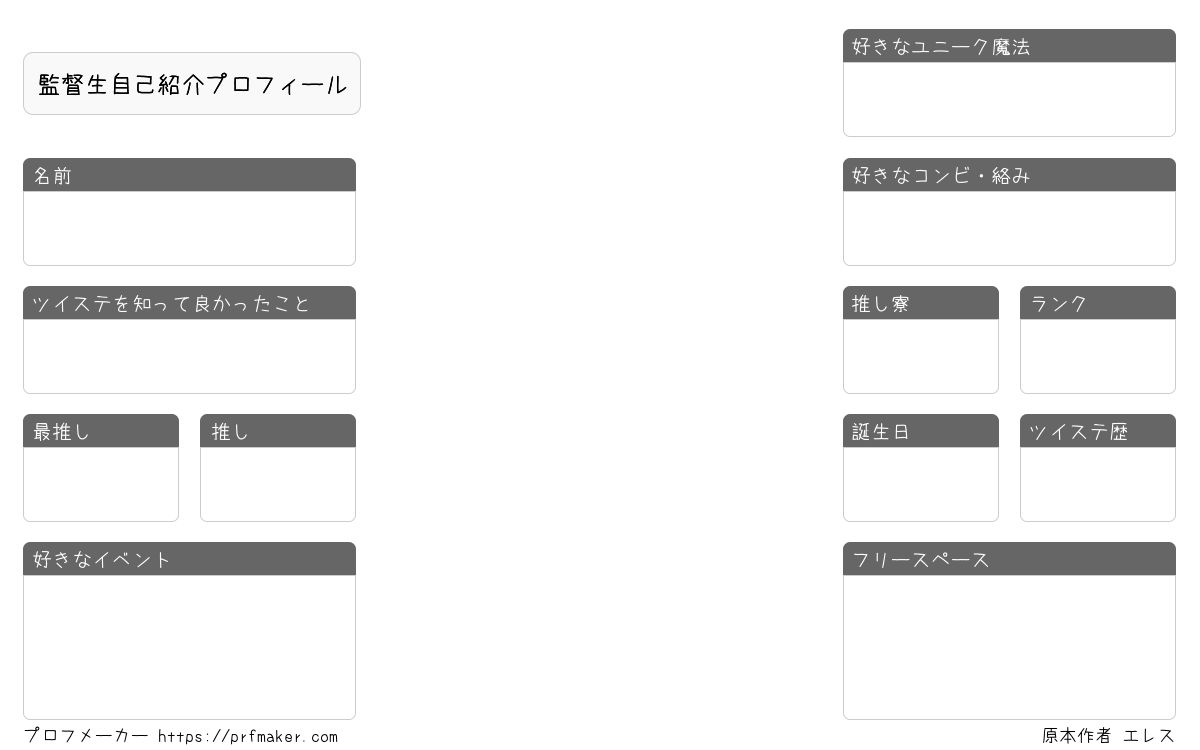 監督生自己紹介プロフィール

名前

ツイステを知って良かったこと

最推し

推し

好きなイベント

好きなユニーク魔法

好きなコンビ・絡み

推し寮

ランク

誕生日

ツイステ歴

フリースペース

プロフメーカー https://prfmaker.com

原本作者 エレス